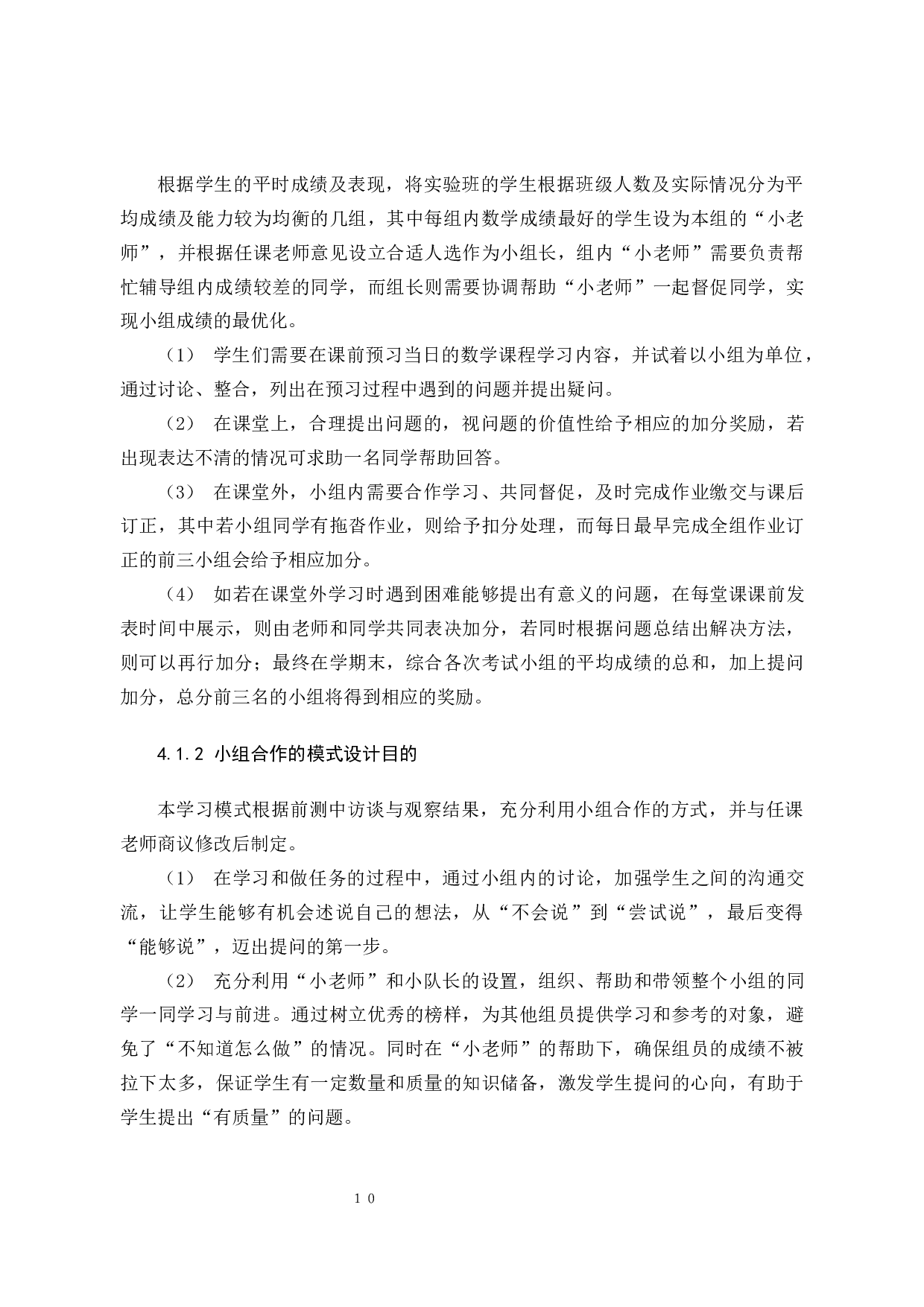 根据学生的平时成绩及表现，将实验班的学生根据班级人数及实际情况分为平均成绩及能力较为均衡的几组，其中每组内数学成绩最好的学生设为本组的“小老师”，并根据任课老师意见设立合适人选作为小组长，组内“小老师”需要负责帮忙辅导组内成绩较差的同学，而组长则需要协调帮助“小老师”一起督促同学，实现小组成绩的最优化。

（1） 学生们需要在课前预习当日的数学课程学习内容，并试着以小组为单位，通过讨论、整合，列出在预习过程中遇到的问题并提出疑问。

（2） 在课堂上，合理提出问题的，视问题的价值性给予相应的加分奖励，若出现表达不清的情况可求助一名同学帮助回答。

（3） 在课堂外，小组内需要合作学习、共同督促，及时完成作业缴交与课后订正，其中若小组同学有拖沓作业，则给予扣分处理，而每日最早完成全组作业订正的前三小组会给予相应加分。

（4） 如若在课堂外学习时遇到困难能够提出有意义的问题，在每堂课课前发表时间中展示，则由老师和同学共同表决加分，若同时根据问题总结出解决方法，则可以再行加分；最终在学期末，综合各次考试小组的平均成绩的总和，加上提问加分，总分前三名的小组将得到相应的奖励。

4.1.2 小组合作的模式设计目的

本学习模式根据前测中访谈与观察结果，充分利用小组合作的方式，并与任课老师商议修改后制定。

（1） 在学习和做任务的过程中，通过小组内的讨论，加强学生之间的沟通交流，让学生能够有机会述说自己的想法，从“不会说”到“尝试说”，最后变得“能够说”，迈出提问的第一步。

（2） 充分利用“小老师”和小队长的设置，组织、帮助和带领整个小组的同学一同学习与前进。通过树立优秀的榜样，为其他组员提供学习和参考的对象，避免了“不知道怎么做”的情况。同时在“小老师”的帮助下，确保组员的成绩不被拉下太多，保证学生有一定数量和质量的知识储备，激发学生提问的心向，有助于学生提出“有质量”的问题。

10